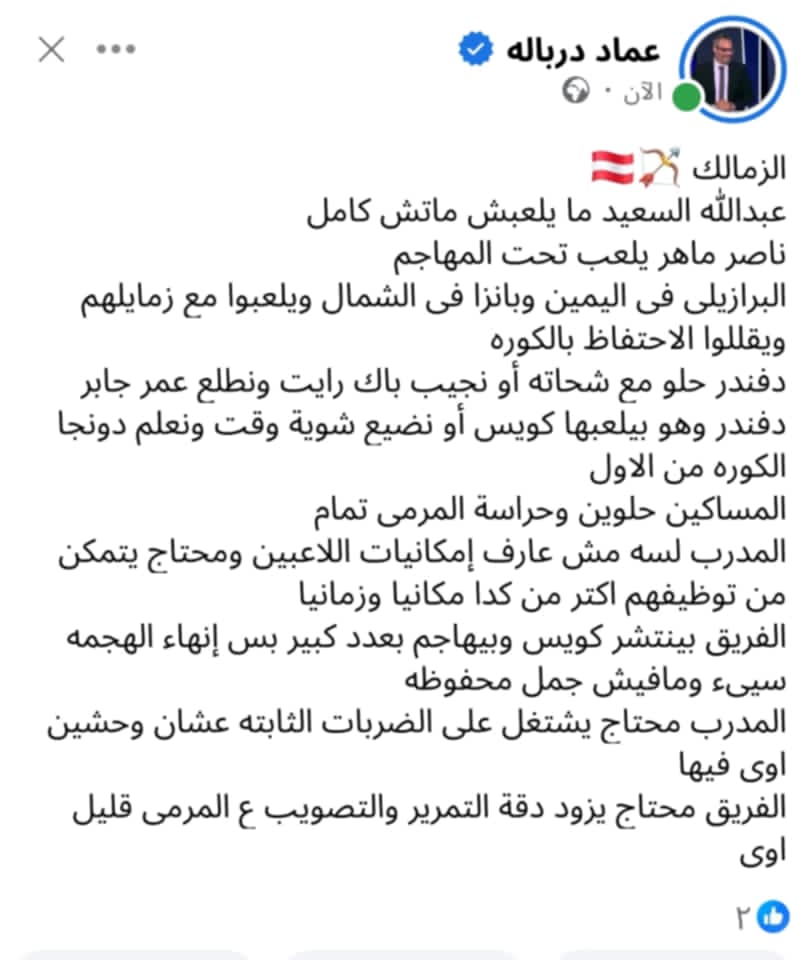 عماد درباله
الآن ·

الزمالك 🏹🇦🇹
عبدالله السعيد ما يلعبش ماتش كامل
ناصر ماهر يلعب تحت المهاجم
البرازيلى فى اليمين وبانزا فى الشمال ويلعبوا مع زمايلهم ويقللوا الاحتفاظ بالكوره
دفندر حلو مع شحاته أو نجيب باك رايت ونطلع عمر جابر دفندر وهو بيلعبها كويس أو نضيع شوية وقت ونعلم دونجا الكوره من الاول
المساكين حلوين وحراسة المرمى تمام
المدرب لسه مش عارف إمكانيات اللاعبين ومحتاج يتمكن من توظيفهم اكتر من كدا مكانيا وزمانيا
الفريق بينتشر كويس وبيهاجم بعدد كبير بس إنهاء الهجمه سيىء ومافيش جمل محفوظه
المدرب محتاج يشتغل على الضربات الثابته عشان وحشين اوى فيها
الفريق محتاج يزود دقة التمرير والتصويب ع المرمى قليل اوى

٢